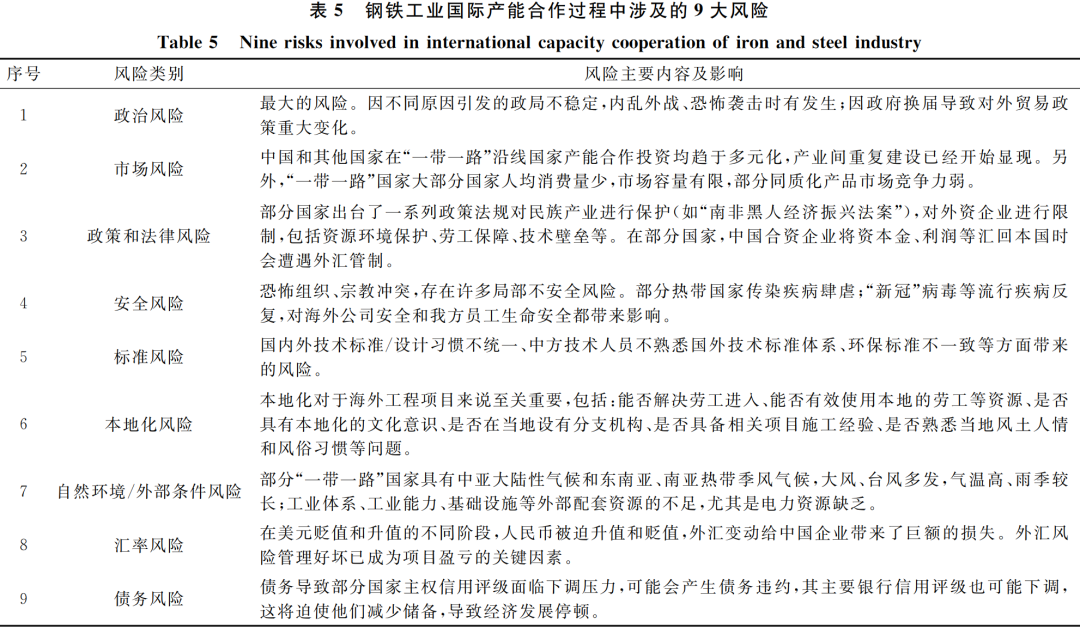 表 5　钢铁工业国际产能合作过程中涉及的 9 大风险

Table 5　Nine risks involved in international capacity cooperation of iron and steel industry

| 序号 | 风险类别 | 风险主要内容及影响 |
|---|---|---|
| 1 | 政治风险 | 最大的风险。因不同原因引发的政局不稳定，内乱外战、恐怖袭击时有发生；因政府换届导致对外贸易政策重大变化。 |
| 2 | 市场风险 | 中国和其他国家在“一带一路”沿线国家产能合作投资均趋于多元化，产业间重复建设已经开始显现。另外，“一带一路”国家大部分国家人均消费量少，市场容量有限，部分同质化产品市场竞争力弱。 |
| 3 | 政策和法律风险 | 部分国家出台了一系列政策法规对民族产业进行保护（如“南非黑人经济振兴法案”），对外资企业进行限制，包括资源环境保护、劳工保障、技术壁垒等。在部分国家，中国合资企业将资本金、利润等汇回本国时会遭遇外汇管制。 |
| 4 | 安全风险 | 恐怖组织、宗教冲突，存在许多局部不安全风险。部分热带国家传染疾病肆虐；“新冠”病毒等流行疾病反复，对海外公司安全和我方员工生命安全都带来影响。 |
| 5 | 标准风险 | 国内外技术标准/设计习惯不统一、中方技术人员不熟悉国外技术标准体系、环保标准不一致等方面带来的风险。 |
| 6 | 本地化风险 | 本地化对于海外工程项目来说至关重要，包括：能否解决劳工进入、能否有效使用本地的劳工等资源、是否具有本地化的文化意识、是否在当地设有分支机构、是否具备相关项目施工经验、是否熟悉当地风土人情和风俗习惯等问题。 |
| 7 | 自然环境/外部条件风险 | 部分“一带一路”国家具有中亚大陆性气候和东南亚、南亚热带季风气候，大风、台风多发，气温高、雨季较长；工业体系、工业能力、基础设施等外部配套资源的不足，尤其是电力资源缺乏。 |
| 8 | 汇率风险 | 在美元贬值和升值的不同阶段，人民币被迫升值和贬值，外汇变动给中国企业带来了巨额的损失。外汇风险管理好坏已成为项目盈亏的关键因素。 |
| 9 | 债务风险 | 债务导致部分国家主权信用评级面临下调压力，可能会产生债务违约，其主要银行信用评级也可能下调，这将迫使他们减少储备，导致经济发展停顿。 |